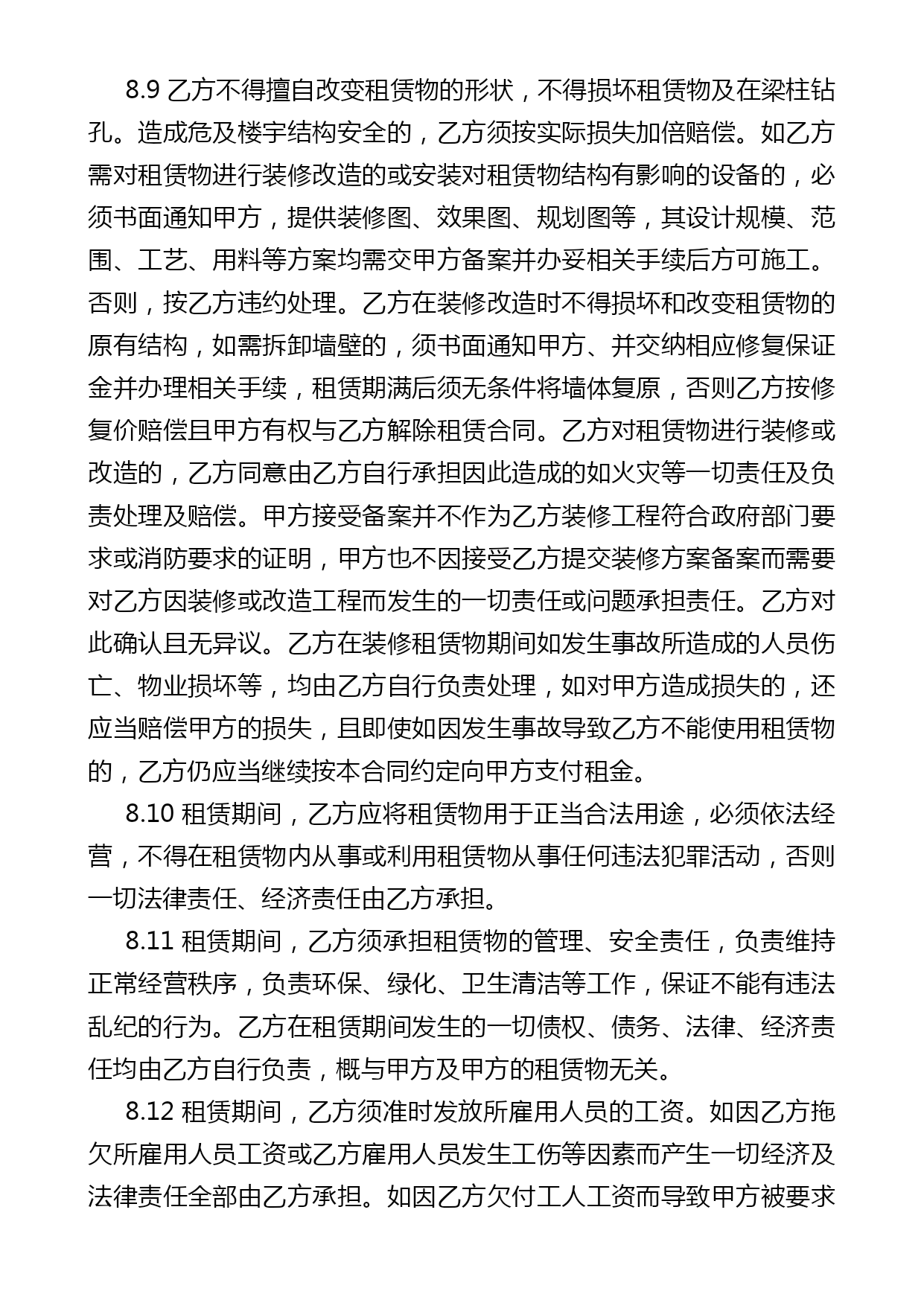 8.9 乙方不得擅自改变租赁物的形状，不得损坏租赁物及在梁柱钻孔。造成危及楼宇结构安全的，乙方须按实际损失加倍赔偿。如乙方需对租赁物进行装修改造的或安装对租赁物结构有影响的设备的，必须书面通知甲方，提供装修图、效果图、规划图等，其设计规模、范围、工艺、用料等方案均需交甲方备案并办妥相关手续后方可施工。否则，按乙方违约处理。乙方在装修改造时不得损坏和改变租赁物的原有结构，如需拆卸墙壁的，须书面通知甲方、并交纳相应修复保证金并办理相关手续，租赁期满后须无条件将墙体复原，否则乙方按修复价赔偿且甲方有权与乙方解除租赁合同。乙方对租赁物进行装修或改造的，乙方同意由乙方自行承担因此造成的如火灾等一切责任及负责处理及赔偿。甲方接受备案并不作为乙方装修工程符合政府部门要求或消防要求的证明，甲方也不因接受乙方提交装修方案备案而需要对乙方因装修或改造工程而发生的一切责任或问题承担责任。乙方对此确认且无异议。乙方在装修租赁物期间如发生事故所造成的人员伤亡、物业损坏等，均由乙方自行负责处理，如对甲方造成损失的，还应当赔偿甲方的损失，且即使如因发生事故导致乙方不能使用租赁物的，乙方仍应当继续按本合同约定向甲方支付租金。

8.10 租赁期间，乙方应将租赁物用于正当合法用途，必须依法经营，不得在租赁物内从事或利用租赁物从事任何违法犯罪活动，否则一切法律责任、经济责任由乙方承担。

8.11 租赁期间，乙方须承担租赁物的管理、安全责任，负责维持正常经营秩序，负责环保、绿化、卫生清洁等工作，保证不能有违法乱纪的行为。乙方在租赁期间发生的一切债权、债务、法律、经济责任均由乙方自行负责，概与甲方及甲方的租赁物无关。

8.12 租赁期间，乙方须准时发放所雇用人员的工资。如因乙方拖欠所雇用人员工资或乙方雇用人员发生工伤等因素而产生一切经济及法律责任全部由乙方承担。如因乙方欠付工人工资而导致甲方被要求